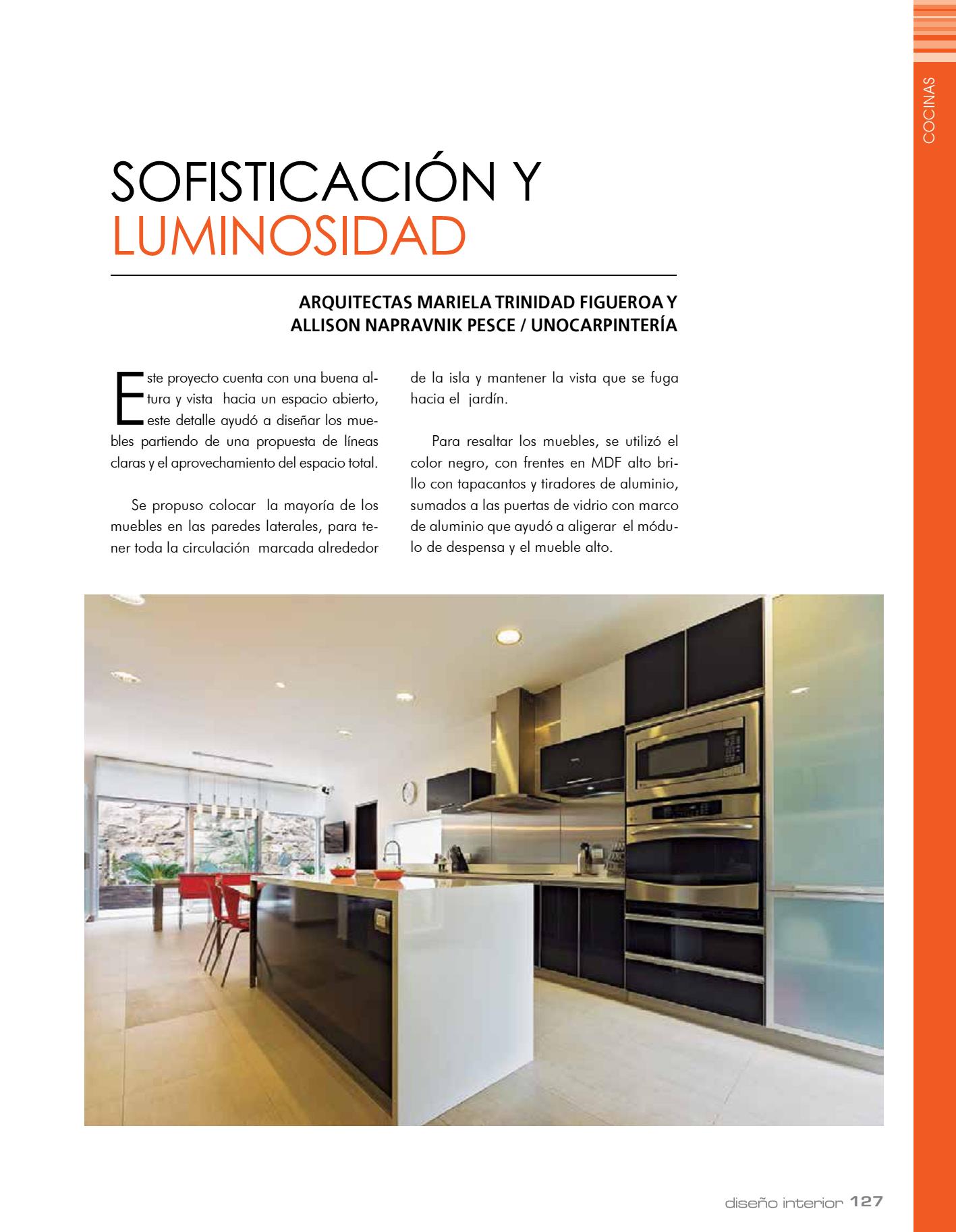 COCINAS

SOFISTICACIÓN Y LUMINOSIDAD

ARQUITECTAS MARIELA TRINIDAD FIGUEROA Y ALLISON NAPRAVNIK PESCE / UNOCARPINTERÍA

Este proyecto cuenta con una buena altura y vista hacia un espacio abierto, este detalle ayudó a diseñar los muebles partiendo de una propuesta de líneas claras y el aprovechamiento del espacio total.

Se propuso colocar la mayoría de los muebles en las paredes laterales, para tener toda la circulación marcada alrededor de la isla y mantener la vista que se fuga hacia el jardín.

Para resaltar los muebles, se utilizó el color negro, con frentes en MDF alto brillo con tapacantos y tiradores de aluminio, sumados a las puertas de vidrio con marco de aluminio que ayudó a aligerar el módulo de despensa y el mueble alto.

diseño interior 127